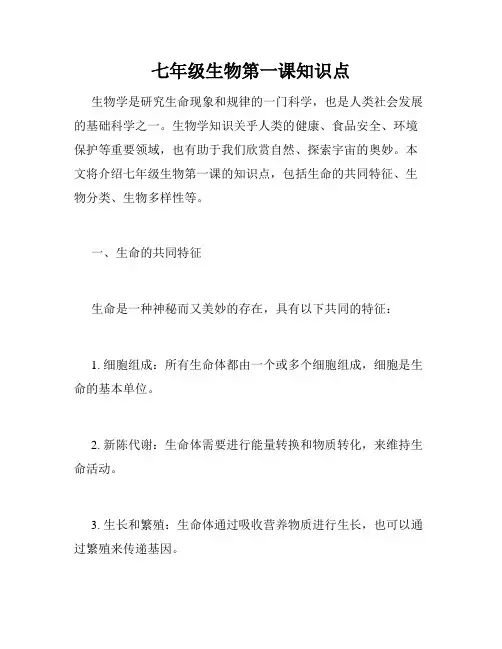 七年级生物第一课知识点

生物学是研究生命现象和规律的一门科学，也是人类社会发展的基础科学之一。生物学知识关乎人类的健康、食品安全、环境保护等重要领域，也有助于我们欣赏自然、探索宇宙的奥妙。本文将介绍七年级生物第一课的知识点，包括生命的共同特征、生物分类、生物多样性等。

一、生命的共同特征

生命是一种神秘而又美妙的存在，具有以下共同的特征：

1. 细胞组成：所有生命体都由一个或多个细胞组成，细胞是生命的基本单位。

2. 新陈代谢：生命体需要进行能量转换和物质转化，来维持生命活动。

3. 生长和繁殖：生命体通过吸收营养物质进行生长，也可以通过繁殖来传递基因。